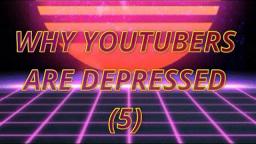 WHY YOUTUBERS ARE DEPRESSED (5)